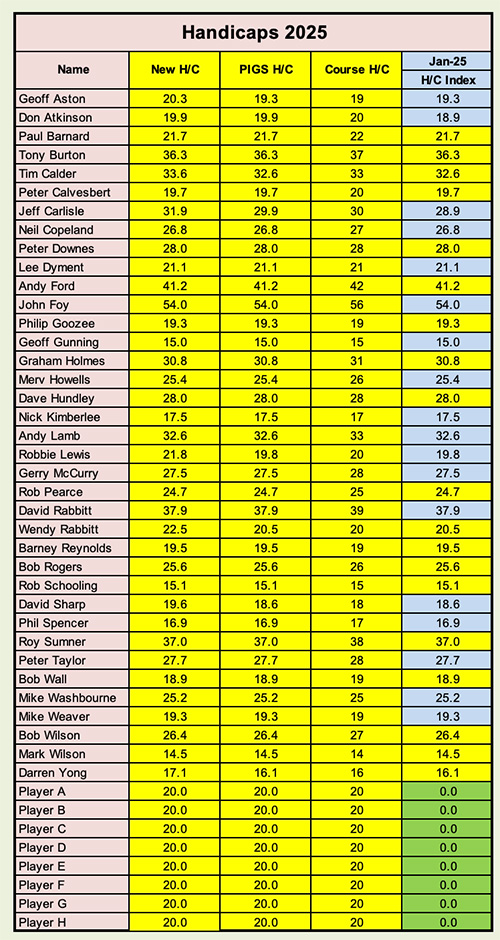 Handicaps 2025

| Name | New H/C | PIGS H/C | Course H/C | Jan-25 H/C Index |
|---|---|---|---|---|
| Geoff Aston | 20.3 | 19.3 | 19 | 19.3 |
| Don Atkinson | 19.9 | 19.9 | 20 | 18.9 |
| Paul Barnard | 21.7 | 21.7 | 22 | 21.7 |
| Tony Burton | 36.3 | 36.3 | 37 | 36.3 |
| Tim Calder | 33.6 | 32.6 | 33 | 32.6 |
| Peter Calvesbert | 19.7 | 19.7 | 20 | 19.7 |
| Jeff Carlisle | 31.9 | 29.9 | 30 | 28.9 |
| Neil Copeland | 26.8 | 26.8 | 27 | 26.8 |
| Peter Downes | 28.0 | 28.0 | 28 | 28.0 |
| Lee Dyment | 21.1 | 21.1 | 21 | 21.1 |
| Andy Ford | 41.2 | 41.2 | 42 | 41.2 |
| John Foy | 54.0 | 54.0 | 56 | 54.0 |
| Philip Goozee | 19.3 | 19.3 | 19 | 19.3 |
| Geoff Gunning | 15.0 | 15.0 | 15 | 15.0 |
| Graham Holmes | 30.8 | 30.8 | 31 | 30.8 |
| Merv Howells | 25.4 | 25.4 | 26 | 25.4 |
| Dave Hundley | 28.0 | 28.0 | 28 | 28.0 |
| Nick Kimberlee | 17.5 | 17.5 | 17 | 17.5 |
| Andy Lamb | 32.6 | 32.6 | 33 | 32.6 |
| Robbie Lewis | 21.8 | 19.8 | 20 | 19.8 |
| Gerry McCurry | 27.5 | 27.5 | 28 | 27.5 |
| Rob Pearce | 24.7 | 24.7 | 25 | 24.7 |
| David Rabbitt | 37.9 | 37.9 | 39 | 37.9 |
| Wendy Rabbitt | 22.5 | 20.5 | 20 | 20.5 |
| Barney Reynolds | 19.5 | 19.5 | 19 | 19.5 |
| Bob Rogers | 25.6 | 25.6 | 26 | 25.6 |
| Rob Schooling | 15.1 | 15.1 | 15 | 15.1 |
| David Sharp | 19.6 | 18.6 | 18 | 18.6 |
| Phil Spencer | 16.9 | 16.9 | 17 | 16.9 |
| Roy Sumner | 37.0 | 37.0 | 38 | 37.0 |
| Peter Taylor | 27.7 | 27.7 | 28 | 27.7 |
| Bob Wall | 18.9 | 18.9 | 19 | 18.9 |
| Mike Washbourne | 25.2 | 25.2 | 25 | 25.2 |
| Mike Weaver | 19.3 | 19.3 | 19 | 19.3 |
| Bob Wilson | 26.4 | 26.4 | 27 | 26.4 |
| Mark Wilson | 14.5 | 14.5 | 14 | 14.5 |
| Darren Yong | 17.1 | 16.1 | 16 | 16.1 |
| Player A | 20.0 | 20.0 | 20 | 0.0 |
| Player B | 20.0 | 20.0 | 20 | 0.0 |
| Player C | 20.0 | 20.0 | 20 | 0.0 |
| Player D | 20.0 | 20.0 | 20 | 0.0 |
| Player E | 20.0 | 20.0 | 20 | 0.0 |
| Player F | 20.0 | 20.0 | 20 | 0.0 |
| Player G | 20.0 | 20.0 | 20 | 0.0 |
| Player H | 20.0 | 20.0 | 20 | 0.0 |